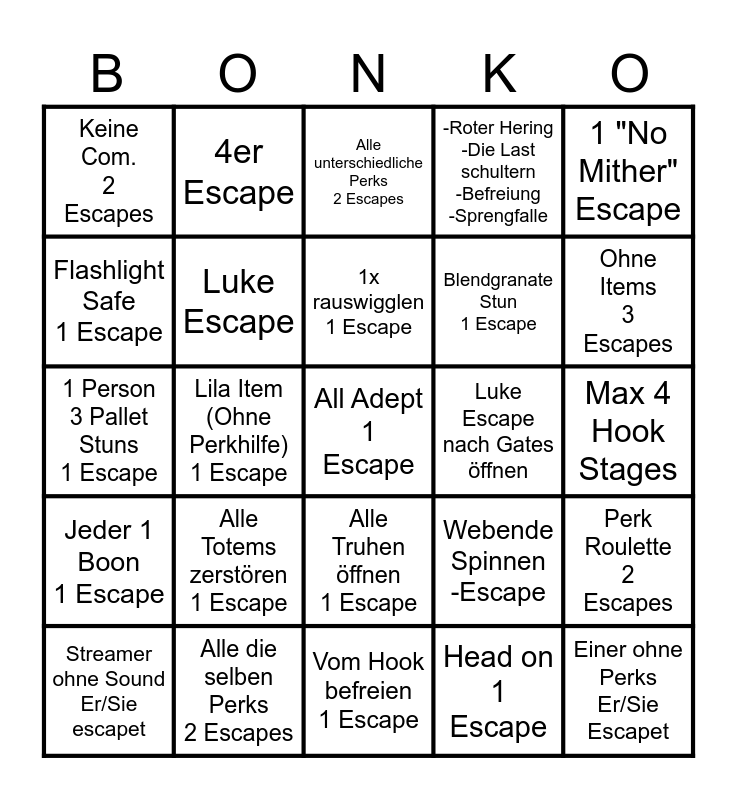 | B | O | N | K | O |
|---|---|---|---|---|
| Keine Com. 2 Escapes | 4er Escape | Alle unterschiedliche Perks 2 Escapes | -Roter Hering -Die Last schultern -Befreiung -Sprengfalle | 1 "No Mither" Escape |
| Flashlight Safe 1 Escape | Luke Escape | 1x rauswigglen 1 Escape | Blendgranate Stun 1 Escape | Ohne Items 3 Escapes |
| 1 Person 3 Pallet Stuns 1 Escape | Lila Item (Ohne Perkhilfe) 1 Escape | All Adept 1 Escape | Luke Escape nach Gates öffnen | Max 4 Hook Stages |
| Jeder 1 Boon 1 Escape | Alle Totems zerstören 1 Escape | Alle Truhen öffnen 1 Escape | Webende Spinnen -Escape | Perk Roulette 2 Escapes |
| Streamer ohne Sound Er/Sie escapet | Alle die selben Perks 2 Escapes | Vom Hook befreien 1 Escape | Head on 1 Escape | Einer ohne Perks Er/Sie Escapet |